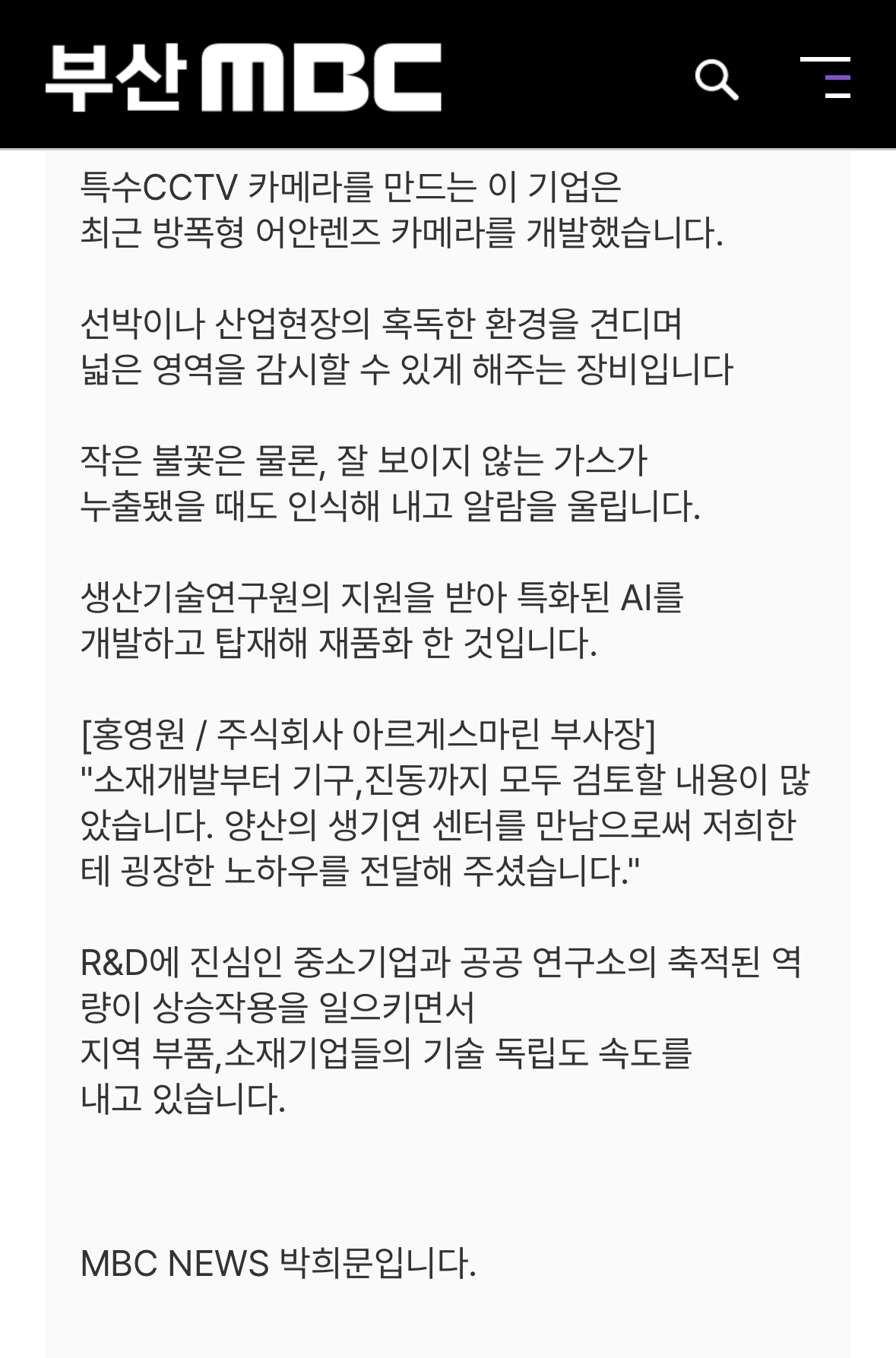 부산MBC

특수CCTV 카메라를 만드는 이 기업은
최근 방폭형 어안렌즈 카메라를 개발했습니다.

선박이나 산업현장의 혹독한 환경을 견디며
넓은 영역을 감시할 수 있게 해주는 장비입니다

작은 불꽃은 물론, 잘 보이지 않는 가스가
누출됐을 때도 인식해 내고 알람을 울립니다.

생산기술연구원의 지원을 받아 특화된 AI를
개발하고 탑재해 재품화 한 것입니다.

[홍영원 / 주식회사 아르게스마린 부사장]
"소재개발부터 기구,진동까지 모두 검토할 내용이 많았습니다. 양산의 생기연 센터를 만남으로써 저희한테 굉장한 노하우를 전달해 주셨습니다."

R&D에 진심인 중소기업과 공공 연구소의 축적된 역량이 상승작용을 일으키면서
지역 부품,소재기업들의 기술 독립도 속도를
내고 있습니다.

MBC NEWS 박희문입니다.